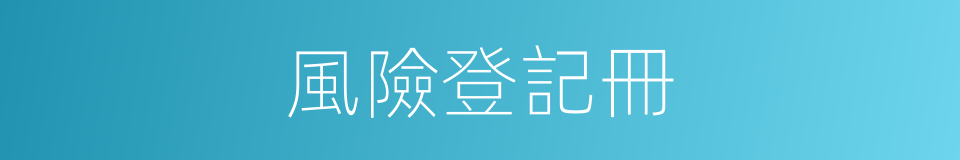 風險登記冊